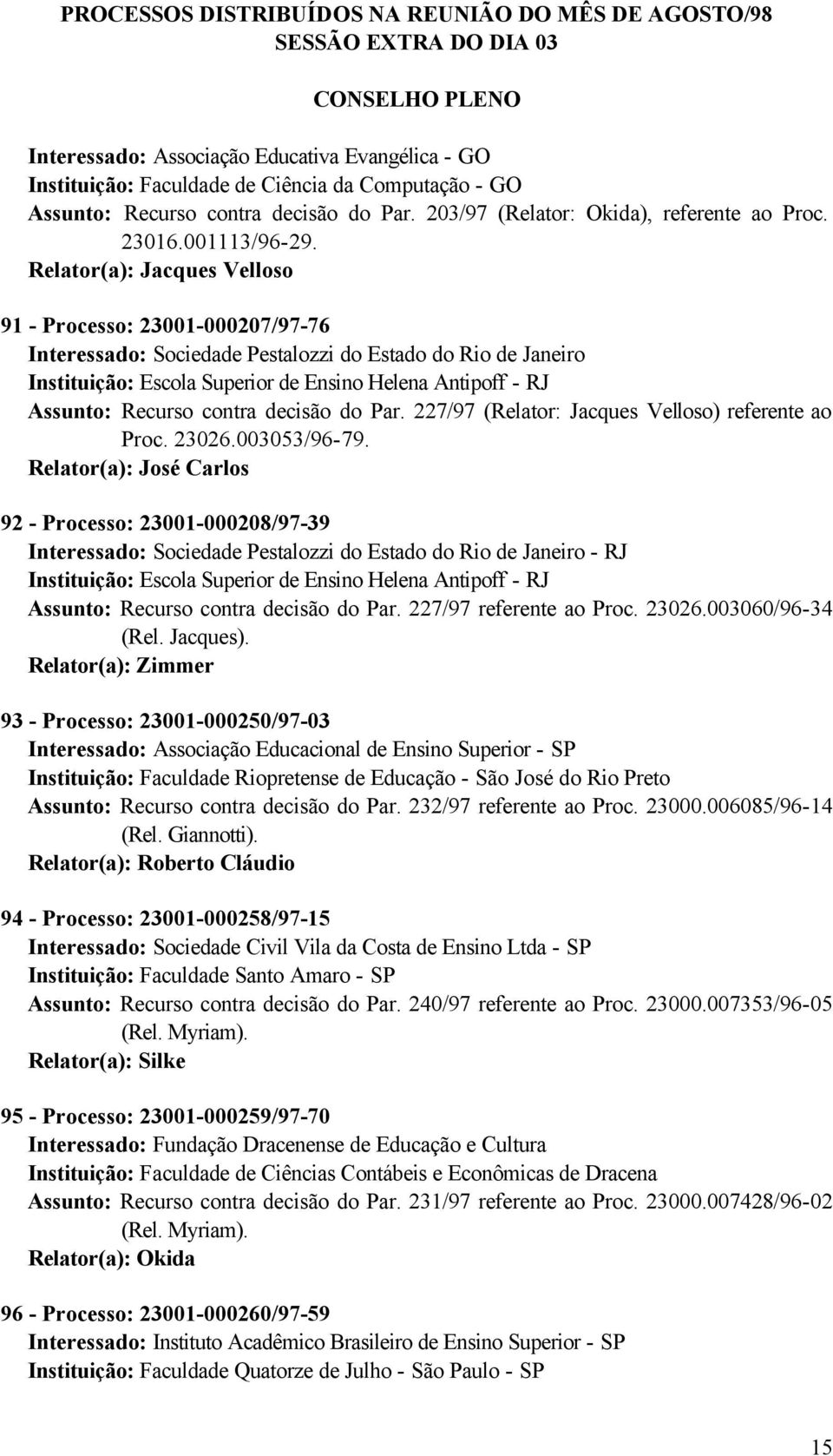 PROCESSOS DISTRIBUÍDOS NA REUNIÃO DO MÊS DE AGOSTO/98
SESSÃO EXTRA DO DIA 03

CONSELHO PLENO

Interessado: Associação Educativa Evangélica - GO
Instituição: Faculdade de Ciência da Computação - GO
Assunto: Recurso contra decisão do Par. 203/97 (Relator: Okida), referente ao Proc. 23016.001113/96-29.
Relator(a): Jacques Velloso

91 - Processo: 23001-000207/97-76
Interessado: Sociedade Pestalozzi do Estado do Rio de Janeiro
Instituição: Escola Superior de Ensino Helena Antipoff - RJ
Assunto: Recurso contra decisão do Par. 227/97 (Relator: Jacques Velloso) referente ao Proc. 23026.003053/96-79.
Relator(a): José Carlos

92 - Processo: 23001-000208/97-39
Interessado: Sociedade Pestalozzi do Estado do Rio de Janeiro - RJ
Instituição: Escola Superior de Ensino Helena Antipoff - RJ
Assunto: Recurso contra decisão do Par. 227/97 referente ao Proc. 23026.003060/96-34 (Rel. Jacques).
Relator(a): Zimmer

93 - Processo: 23001-000250/97-03
Interessado: Associação Educacional de Ensino Superior - SP
Instituição: Faculdade Riopretense de Educação - São José do Rio Preto
Assunto: Recurso contra decisão do Par. 232/97 referente ao Proc. 23000.006085/96-14 (Rel. Giannotti).
Relator(a): Roberto Cláudio

94 - Processo: 23001-000258/97-15
Interessado: Sociedade Civil Vila da Costa de Ensino Ltda - SP
Instituição: Faculdade Santo Amaro - SP
Assunto: Recurso contra decisão do Par. 240/97 referente ao Proc. 23000.007353/96-05 (Rel. Myriam).
Relator(a): Silke

95 - Processo: 23001-000259/97-70
Interessado: Fundação Dracenense de Educação e Cultura
Instituição: Faculdade de Ciências Contábeis e Econômicas de Dracena
Assunto: Recurso contra decisão do Par. 231/97 referente ao Proc. 23000.007428/96-02 (Rel. Myriam).
Relator(a): Okida

96 - Processo: 23001-000260/97-59
Interessado: Instituto Acadêmico Brasileiro de Ensino Superior - SP
Instituição: Faculdade Quatorze de Julho - São Paulo - SP

15